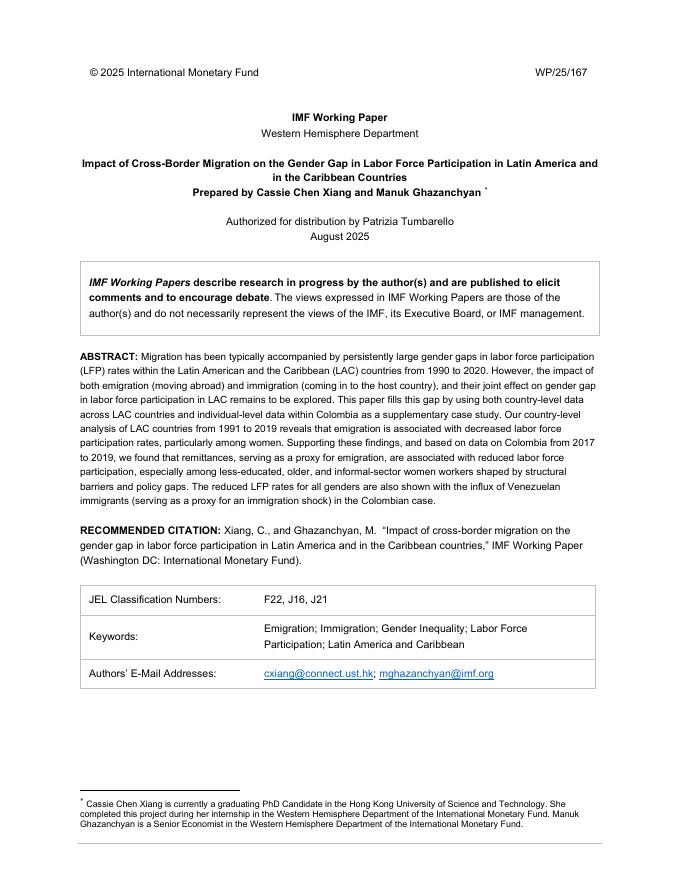 © 2025 International Monetary Fund WP/25/167

IMF Working Paper
Western Hemisphere Department

Impact of Cross-Border Migration on the Gender Gap in Labor Force Participation in Latin America and in the Caribbean Countries
Prepared by Cassie Chen Xiang and Manuk Ghazanchyan *

Authorized for distribution by Patrizia Tumbarello
August 2025

IMF Working Papers describe research in progress by the author(s) and are published to elicit comments and to encourage debate. The views expressed in IMF Working Papers are those of the author(s) and do not necessarily represent the views of the IMF, its Executive Board, or IMF management.

ABSTRACT: Migration has been typically accompanied by persistently large gender gaps in labor force participation (LFP) rates within the Latin American and the Caribbean (LAC) countries from 1990 to 2020. However, the impact of both emigration (moving abroad) and immigration (coming in to the host country), and their joint effect on gender gap in labor force participation in LAC remains to be explored. This paper fills this gap by using both country-level data across LAC countries and individual-level data within Colombia as a supplementary case study. Our country-level analysis of LAC countries from 1991 to 2019 reveals that emigration is associated with decreased labor force participation rates, particularly among women. Supporting these findings, and based on data on Colombia from 2017 to 2019, we found that remittances, serving as a proxy for emigration, are associated with reduced labor force participation, especially among less-educated, older, and informal-sector women workers shaped by structural barriers and policy gaps. The reduced LFP rates for all genders are also shown with the influx of Venezuelan immigrants (serving as a proxy for an immigration shock) in the Colombian case.

RECOMMENDED CITATION: Xiang, C., and Ghazanchyan, M. "Impact of cross-border migration on the gender gap in labor force participation in Latin America and in the Caribbean countries," IMF Working Paper (Washington DC: International Monetary Fund).

| JEL Classification Numbers: | F22, J16, J21 |
|---|---|
| Keywords: | Emigration; Immigration; Gender Inequality; Labor Force Participation; Latin America and Caribbean |
| Authors' E-Mail Addresses: | cxiang@connect.ust.hk; mghazanchyan@imf.org |

* Cassie Chen Xiang is currently a graduating PhD Candidate in the Hong Kong University of Science and Technology. She completed this project during her internship in the Western Hemisphere Department of the International Monetary Fund. Manuk Ghazanchyan is a Senior Economist in the Western Hemisphere Department of the International Monetary Fund.